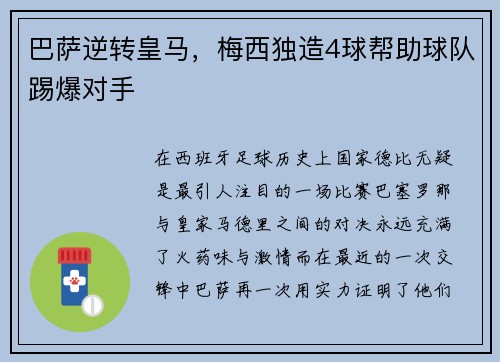 巴萨逆转皇马，梅西独造4球帮助球队踢爆对手

在西班牙足球历史上国家德比无疑是最引人注目的一场比赛巴塞罗那与皇家马德里之间的对决永远充满了火药味与激情而在最近的一次交锋中巴萨再一次用实力证明了他们